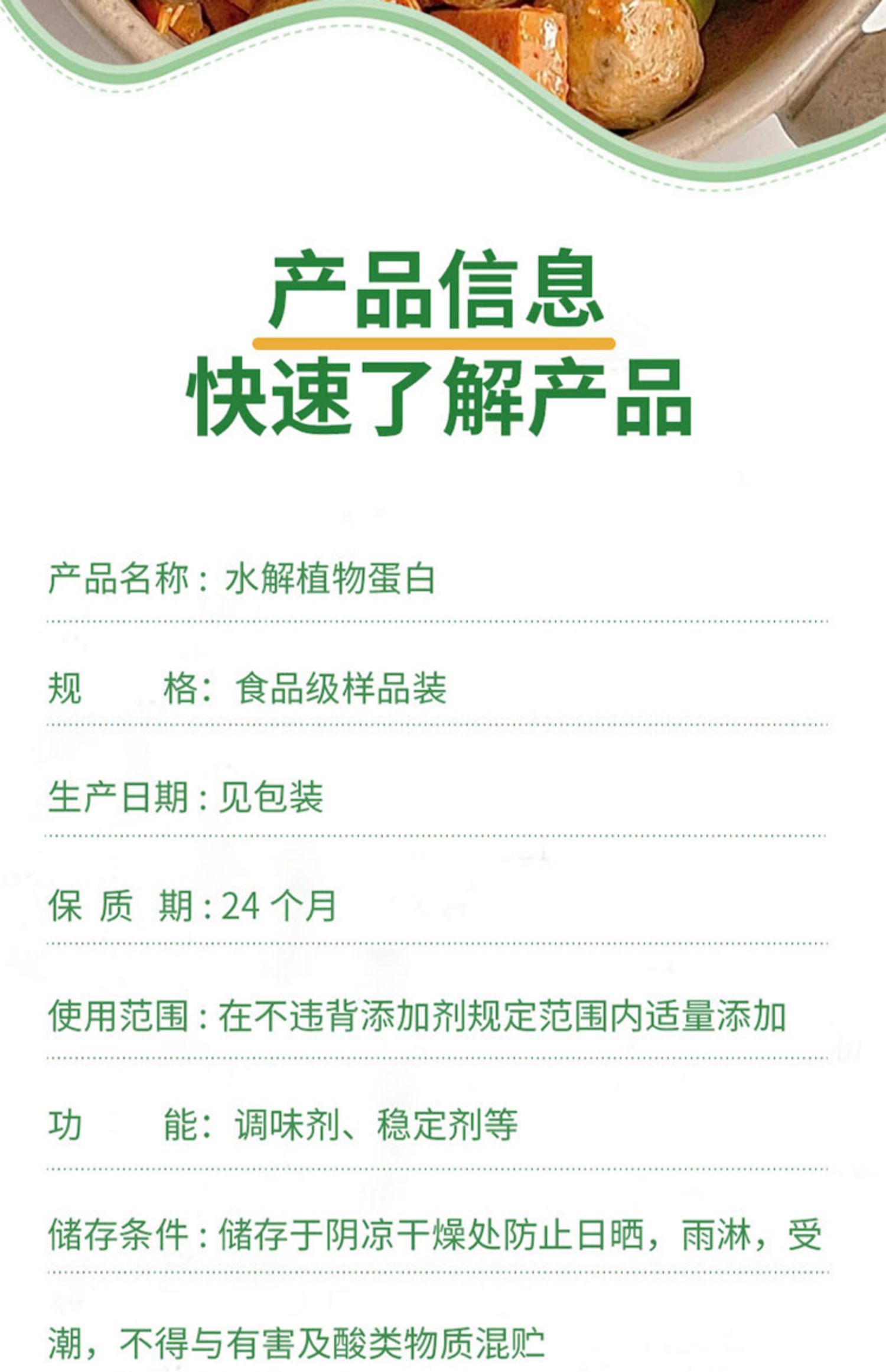 产品信息
快速了解产品

产品名称：水解植物蛋白

规　　格：食品级样品装

生产日期：见包装

保 质 期：24个月

使用范围：在不违背添加剂规定范围内适量添加

功　　能：调味剂、稳定剂等

储存条件：储存于阴凉干燥处防止日晒，雨淋，受潮，不得与有害及酸类物质混贮